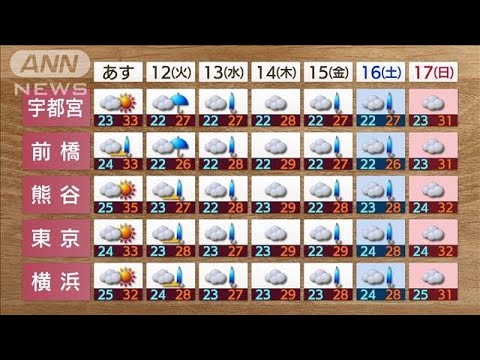 ANN NEWS

| | あす | 12(火) | 13(水) | 14(木) | 15(金) | 16(土) | 17(日) |
|---|---|---|---|---|---|---|---|
| 宇都宮 | 23 33 | 22 27 | 22 27 | 22 28 | 22 27 | 22 27 | 23 31 |
| 前橋 | 24 33 | 22 26 | 22 28 | 22 29 | 22 27 | 22 26 | 23 31 |
| 熊谷 | 25 35 | 23 27 | 22 28 | 23 29 | 22 28 | 23 28 | 24 32 |
| 東京 | 24 33 | 23 28 | 23 27 | 23 29 | 22 29 | 24 28 | 24 32 |
| 横浜 | 25 32 | 24 28 | 23 27 | 23 29 | 23 28 | 24 28 | 25 31 |